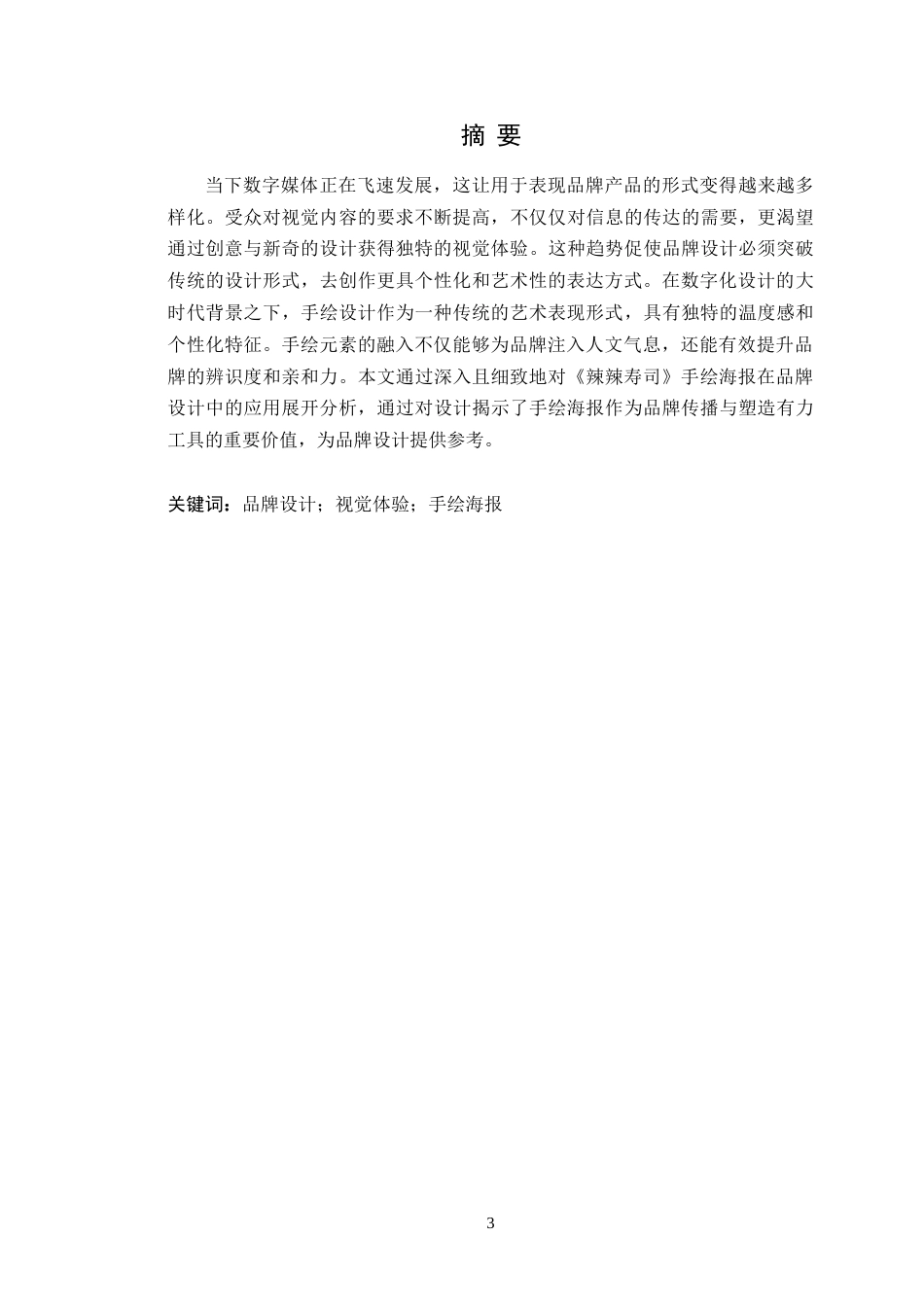 摘 要

当下数字媒体正在飞速发展，这让用于表现品牌产品的形式变得越来越多样化。受众对视觉内容的要求不断提高，不仅仅对信息的传达的需要，更渴望通过创意与新奇的设计获得独特的视觉体验。这种趋势促使品牌设计必须突破传统的设计形式，去创作更具个性化和艺术性的表达方式。在数字化设计的大时代背景之下，手绘设计作为一种传统的艺术表现形式，具有独特的温度感和个性化特征。手绘元素的融入不仅能够为品牌注入人文气息，还能有效提升品牌的辨识度和亲和力。本文通过深入且细致地对《辣辣寿司》手绘海报在品牌设计中的应用展开分析，通过对设计揭示了手绘海报作为品牌传播与塑造有力工具的重要价值，为品牌设计提供参考。

关键词：品牌设计；视觉体验；手绘海报

3